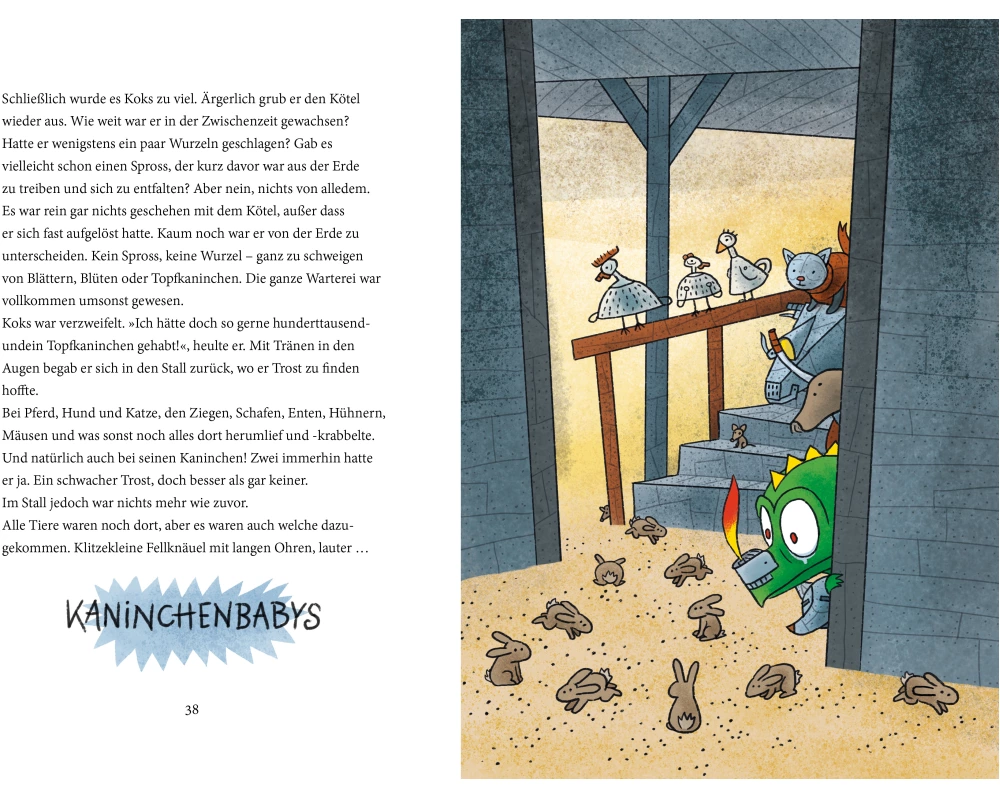 Schließlich wurde es Koks zu viel. Ärgerlich grub er den Kötel wieder aus. Wie weit war er in der Zwischenzeit gewachsen? Hatte er wenigstens ein paar Wurzeln geschlagen? Gab es vielleicht schon einen Spross, der kurz davor war aus der Erde zu treiben und sich zu entfalten? Aber nein, nichts von alledem. Es war rein gar nichts geschehen mit dem Kötel, außer dass er sich fast aufgelöst hatte. Kaum noch war er von der Erde zu unterscheiden. Kein Spross, keine Wurzel – ganz zu schweigen von Blättern, Blüten oder Topfkaninchen. Die ganze Warterei war vollkommen umsonst gewesen.
Koks war verzweifelt. »Ich hätte doch so gerne hunderttausendundein Topfkaninchen gehabt!«, heulte er. Mit Tränen in den Augen begab er sich in den Stall zurück, wo er Trost zu finden hoffte.
Bei Pferd, Hund und Katze, den Ziegen, Schafen, Enten, Hühnern, Mäusen und was sonst noch alles dort herumlief und -krabbelte. Und natürlich auch bei seinen Kaninchen! Zwei immerhin hatte er ja. Ein schwacher Trost, doch besser als gar keiner.
Im Stall jedoch war nichts mehr wie zuvor.
Alle Tiere waren noch dort, aber es waren auch welche dazugekommen. Klitzekleine Fellknäuel mit langen Ohren, lauter …

KANINCHENBABYS

38